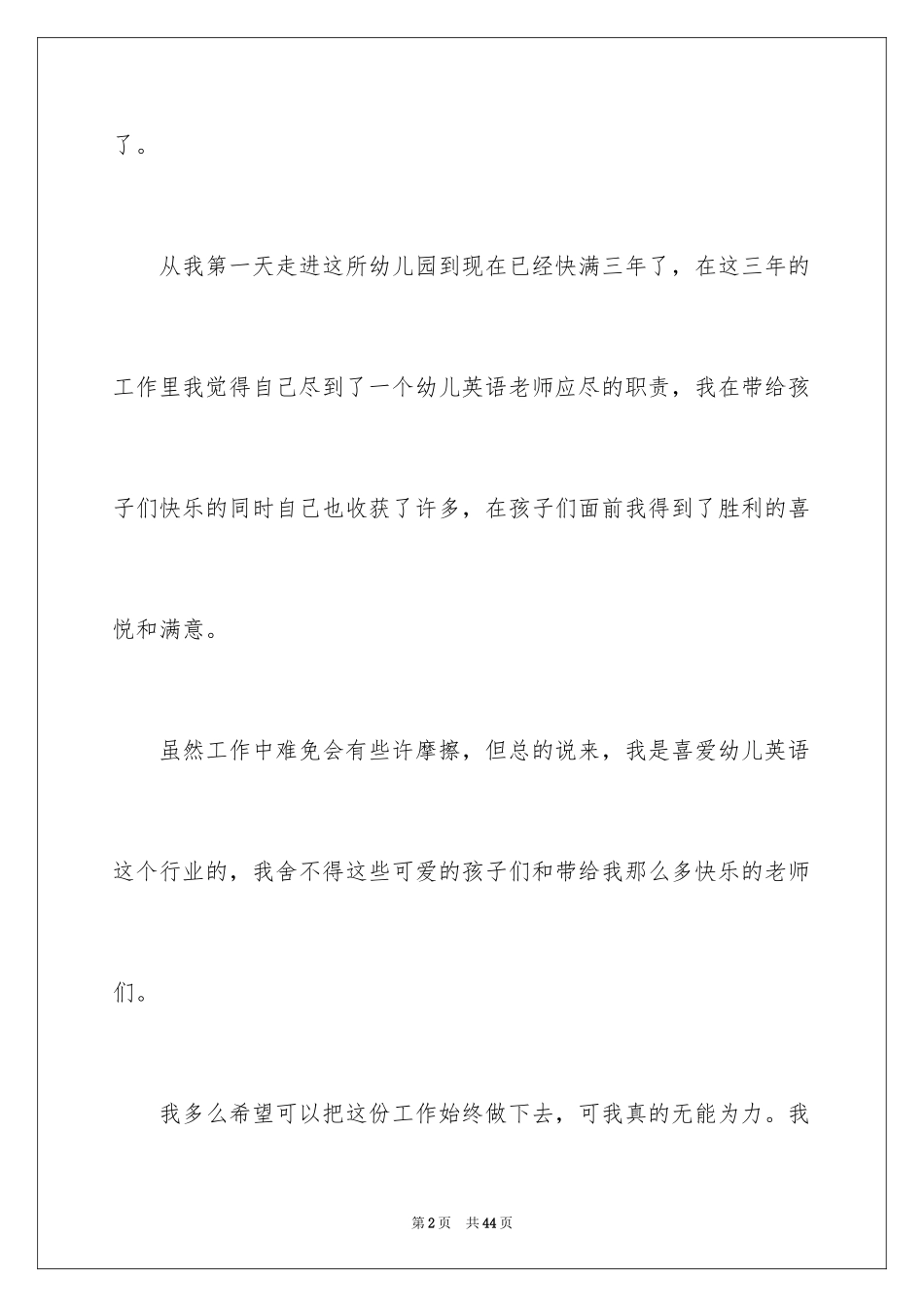 了。

从我第一天走进这所幼儿园到现在已经快满三年了，在这三年的工作里我觉得自己尽到了一个幼儿英语老师应尽的职责，我在带给孩子们快乐的同时自己也收获了许多，在孩子们面前我得到了胜利的喜悦和满意。

虽然工作中难免会有些许摩擦，但总的说来，我是喜爱幼儿英语这个行业的，我舍不得这些可爱的孩子们和带给我那么多快乐的老师们。

我多么希望可以把这份工作始终做下去，可我真的无能为力。我

第2页 共44页